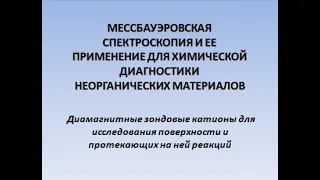 МЕССБАУЭРОВСКАЯ СПЕКТРОСКОПИЯ И ЕЕ ПРИМЕНЕНИЕ ДЛЯ ХИМИЧЕСКОЙ ДИАГНОСТИКИ НЕОРГАНИЧЕСКИХ МАТЕРИАЛОВ

Диамагнитные зондовые катионы для исследования поверхности и протекающих на ней реакций